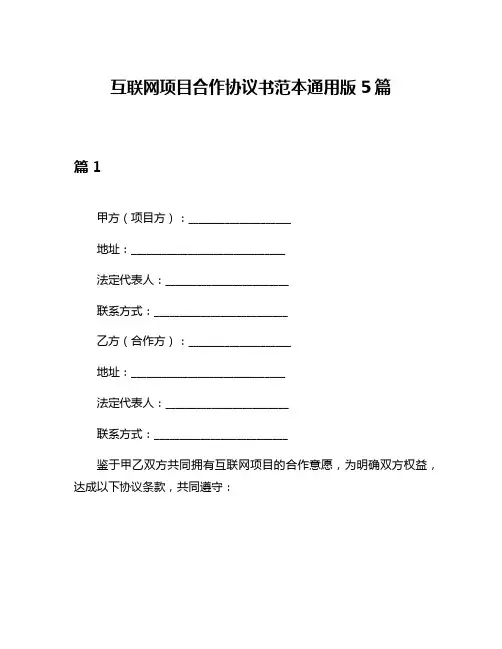 互联网项目合作协议书范本通用版 5 篇

篇 1

甲方（项目方）：____________________

地址：______________________________

法定代表人：________________________

联系方式：__________________________

乙方（合作方）：____________________

地址：______________________________

法定代表人：________________________

联系方式：__________________________

鉴于甲乙双方共同拥有互联网项目的合作意愿，为明确双方权益，达成以下协议条款，共同遵守：